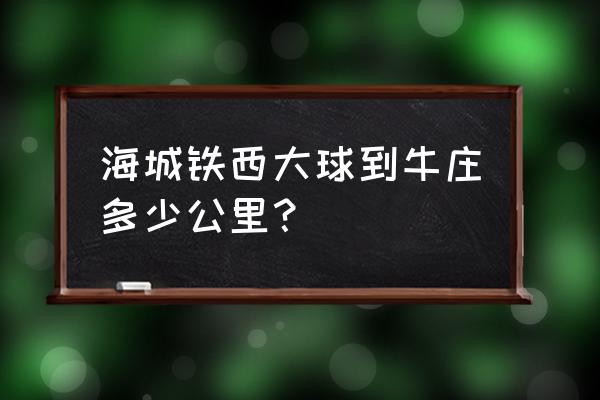 海城铁西大球到牛庄多少公里？